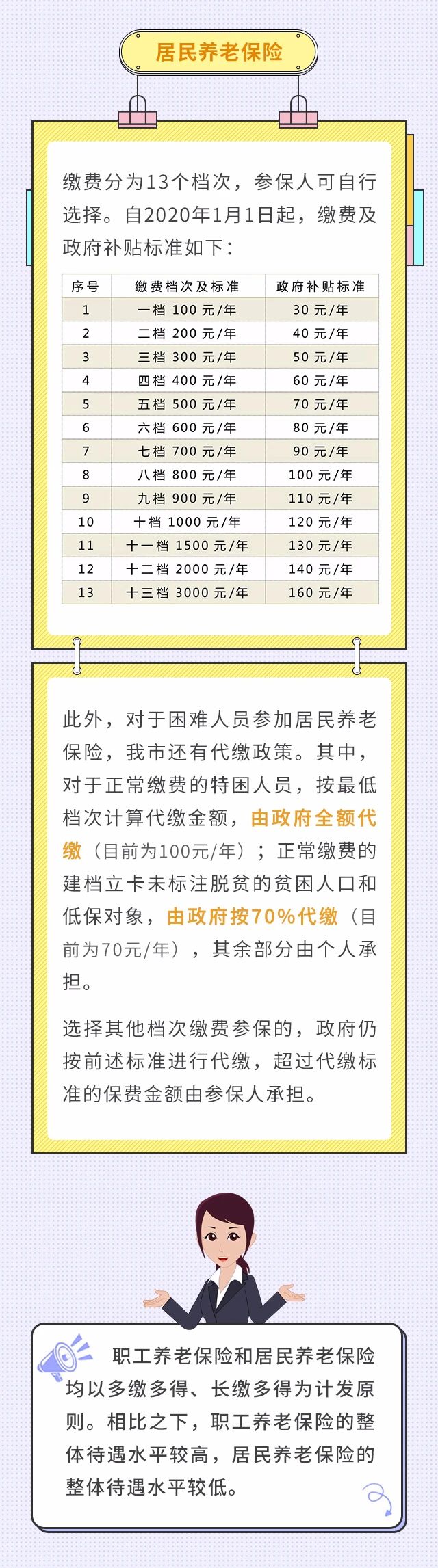 居民养老保险

缴费分为13个档次，参保人可自行选择。自2020年1月1日起，缴费及政府补贴标准如下：

| 序号 | 缴费档次及标准 | 政府补贴标准 |
|---|---|---|
| 1 | 一档 100 元/年 | 30 元/年 |
| 2 | 二档 200 元/年 | 40 元/年 |
| 3 | 三档 300 元/年 | 50 元/年 |
| 4 | 四档 400 元/年 | 60 元/年 |
| 5 | 五档 500 元/年 | 70 元/年 |
| 6 | 六档 600 元/年 | 80 元/年 |
| 7 | 七档 700 元/年 | 90 元/年 |
| 8 | 八档 800 元/年 | 100 元/年 |
| 9 | 九档 900 元/年 | 110 元/年 |
| 10 | 十档 1000 元/年 | 120 元/年 |
| 11 | 十一档 1500 元/年 | 130 元/年 |
| 12 | 十二档 2000 元/年 | 140 元/年 |
| 13 | 十三档 3000 元/年 | 160 元/年 |

此外，对于困难人员参加居民养老保险，我市还有代缴政策。其中，对于正常缴费的特困人员，按最低档次计算代缴金额，由政府全额代缴（目前为100元/年）；正常缴费的建档立卡未标注脱贫的贫困人口和低保对象，由政府按70%代缴（目前为70元/年），其余部分由个人承担。

选择其他档次缴费参保的，政府仍按前述标准进行代缴，超过代缴标准的保费金额由参保人承担。

职工养老保险和居民养老保险均以多缴多得、长缴多得为计发原则。相比之下，职工养老保险的整体待遇水平较高，居民养老保险的整体待遇水平较低。